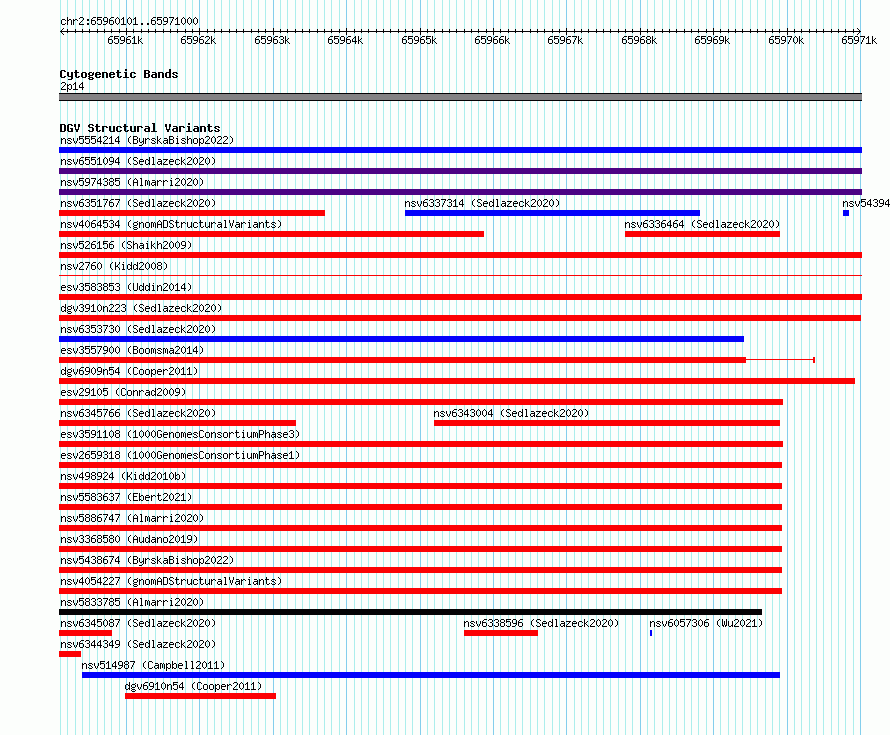 chr2:65960101..65971000

65961k 65962k 65963k 65964k 65965k 65966k 65967k 65968k 65969k 65970k 65971k

Cytogenetic Bands
2p14

DGV Structural Variants
nsv5554214 (ByrskaBishop2022)
nsv6551094 (Sedlazeck2020)
nsv5974385 (Almarri2020)
nsv6351767 (Sedlazeck2020)
nsv6337314 (Sedlazeck2020)
nsv54394
nsv4064534 (gnomADStructuralVariants)
nsv6336464 (Sedlazeck2020)
nsv526156 (Shaikh2009)
nsv2760 (Kidd2008)
esv3583853 (Uddin2014)
dgv3910n223 (Sedlazeck2020)
nsv6353730 (Sedlazeck2020)
esv3557900 (Boomsma2014)
dgv6909n54 (Cooper2011)
esv29105 (Conrad2009)
nsv6345766 (Sedlazeck2020)
nsv6343004 (Sedlazeck2020)
esv3591108 (1000GenomesConsortiumPhase3)
esv2659318 (1000GenomesConsortiumPhase1)
nsv498924 (Kidd2010b)
nsv5583637 (Ebert2021)
nsv5886747 (Almarri2020)
nsv3368580 (Audano2019)
nsv5438674 (ByrskaBishop2022)
nsv4054227 (gnomADStructuralVariants)
nsv5833785 (Almarri2020)
nsv6345087 (Sedlazeck2020)
nsv6338596 (Sedlazeck2020)
nsv6057306 (Wu2021)
nsv6344349 (Sedlazeck2020)
nsv514987 (Campbell2011)
dgv6910n54 (Cooper2011)